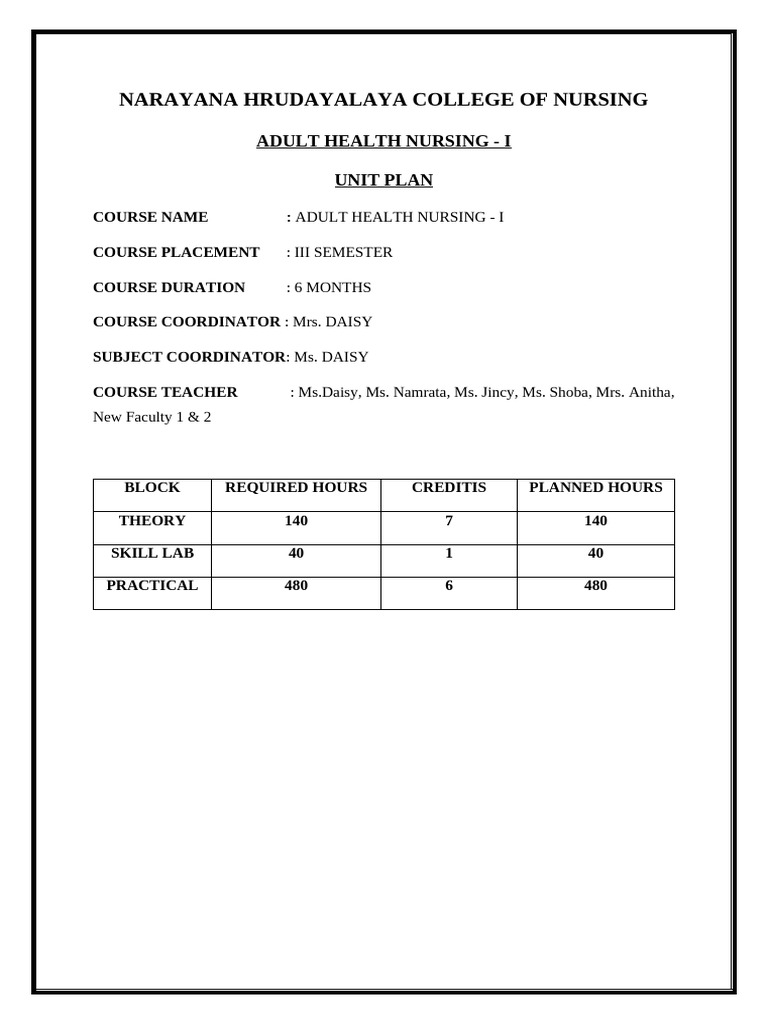 NARAYANA HRUDAYALAYA COLLEGE OF NURSING

ADULT HEALTH NURSING - I

UNIT PLAN

COURSE NAME : ADULT HEALTH NURSING - I

COURSE PLACEMENT : III SEMESTER

COURSE DURATION : 6 MONTHS

COURSE COORDINATOR : Mrs. DAISY

SUBJECT COORDINATOR: Ms. DAISY

COURSE TEACHER : Ms.Daisy, Ms. Namrata, Ms. Jincy, Ms. Shoba, Mrs. Anitha, New Faculty 1 & 2

| BLOCK | REQUIRED HOURS | CREDITIS | PLANNED HOURS |
|---|---|---|---|
| THEORY | 140 | 7 | 140 |
| SKILL LAB | 40 | 1 | 40 |
| PRACTICAL | 480 | 6 | 480 |